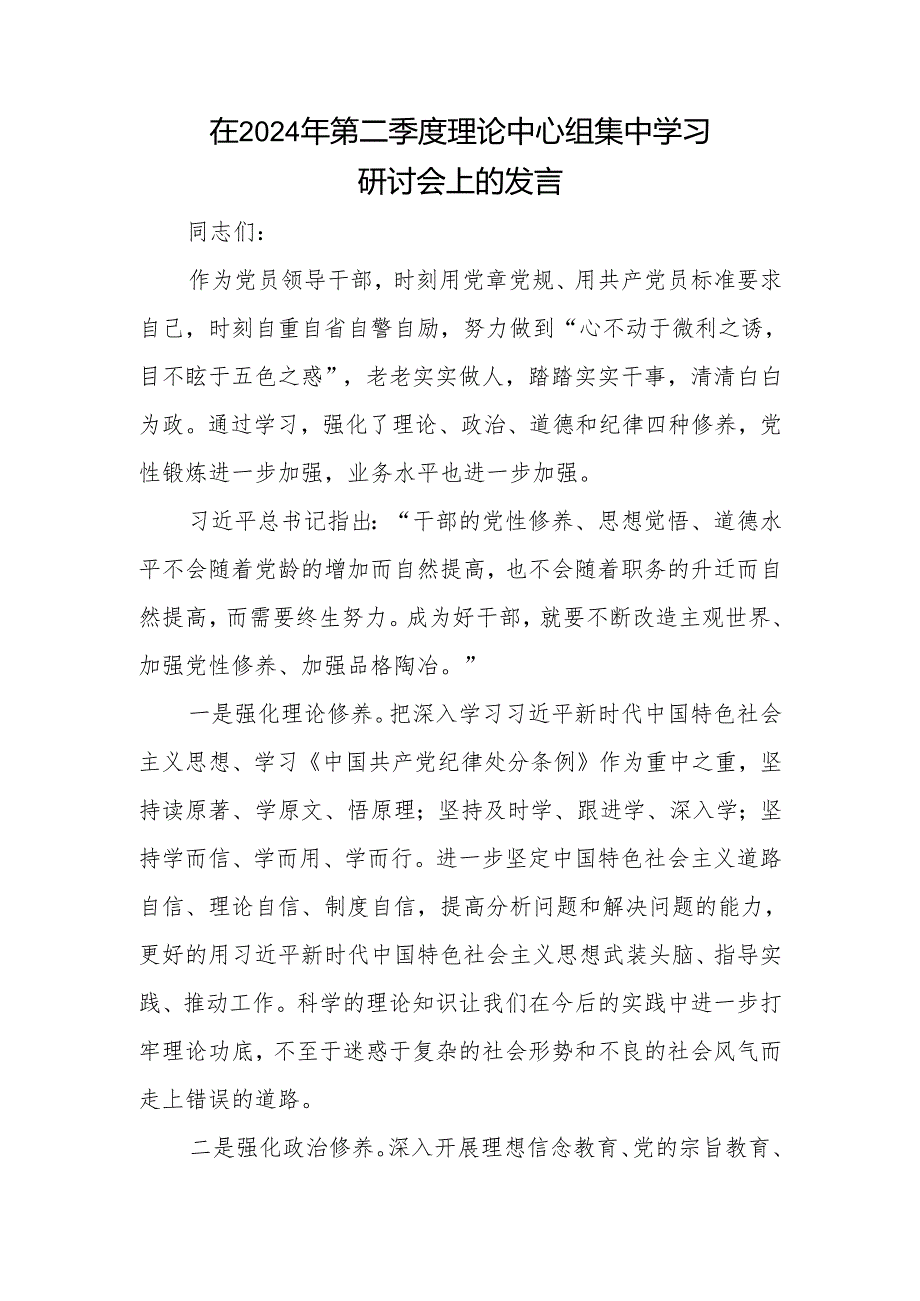 在2024年第二季度理论中心组集中学习研讨会上的发言

同志们：

作为党员领导干部，时刻用党章党规、用共产党员标准要求自己，时刻自重自省自警自励，努力做到“心不动于微利之诱，目不眩于五色之惑”，老老实实做人，踏踏实实干事，清清白白为政。通过学习，强化了理论、政治、道德和纪律四种修养，党性锻炼进一步加强，业务水平也进一步加强。

习近平总书记指出：“干部的党性修养、思想觉悟、道德水平不会随着党龄的增加而自然提高，也不会随着职务的升迁而自然提高，而需要终生努力。成为好干部，就要不断改造主观世界、加强党性修养、加强品格陶冶。”

一是强化理论修养。把深入学习习近平新时代中国特色社会主义思想、学习《中国共产党纪律处分条例》作为重中之重，坚持读原著、学原文、悟原理；坚持及时学、跟进学、深入学；坚持学而信、学而用、学而行。进一步坚定中国特色社会主义道路自信、理论自信、制度自信，提高分析问题和解决问题的能力，更好的用习近平新时代中国特色社会主义思想武装头脑、指导实践、推动工作。科学的理论知识让我们在今后的实践中进一步打牢理论功底，不至于迷惑于复杂的社会形势和不良的社会风气而走上错误的道路。

二是强化政治修养。深入开展理想信念教育、党的宗旨教育、